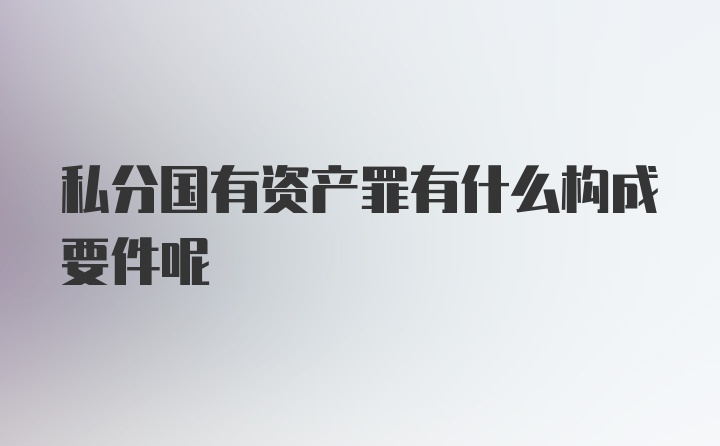 私分国有资产罪有什么构成要件呢